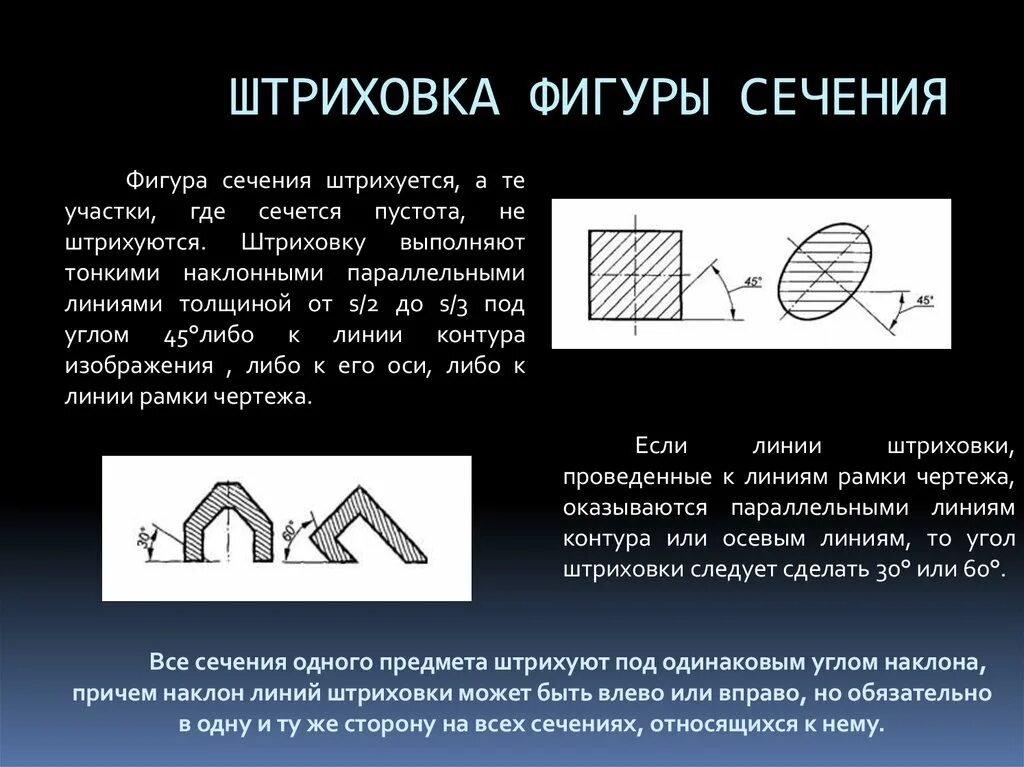 ШТРИХОВКА ФИГУРЫ СЕЧЕНИЯ

Фигура сечения штрихуется, а те участки, где сечется пустота, не штрихуются. Штриховку выполняют тонкими наклонными параллельными линиями толщиной от s/2 до s/3 под углом 45°либо к линии контура изображения , либо к его оси, либо к линии рамки чертежа.

45°

45°

30°

60°

Если линии штриховки, проведенные к линиям рамки чертежа, оказываются параллельными линиям контура или осевым линиям, то угол штриховки следует сделать 30° или 60°.

Все сечения одного предмета штрихуют под одинаковым углом наклона, причем наклон линий штриховки может быть влево или вправо, но обязательно в одну и ту же сторону на всех сечениях, относящихся к нему.